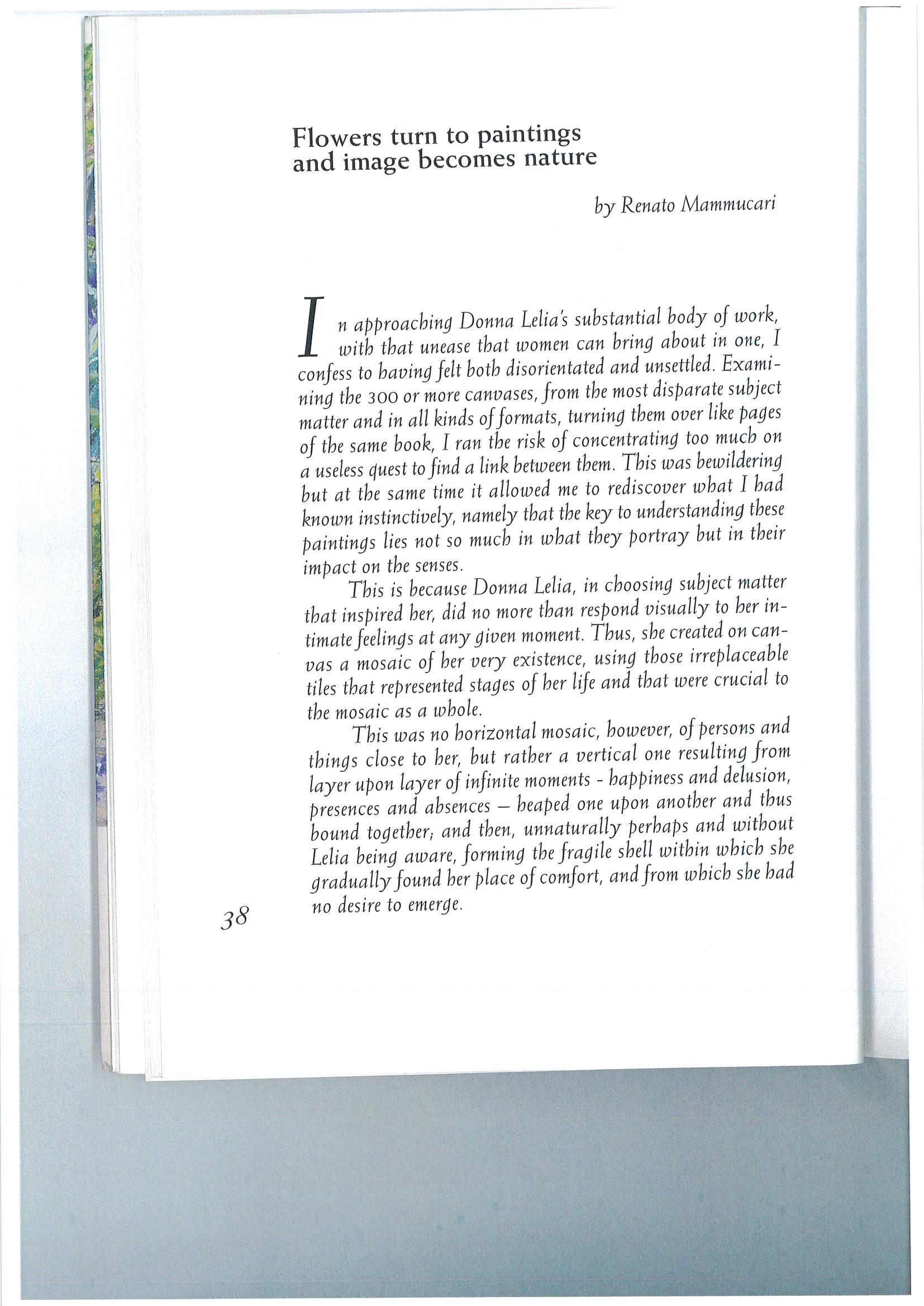 Flowers turn to paintings and image becomes nature

by Renato Mammucari

In approaching Donna Lelia's substantial body of work, with that unease that women can bring about in one, I confess to having felt both disorientated and unsettled. Examining the 300 or more canvases, from the most disparate subject matter and in all kinds of formats, turning them over like pages of the same book, I ran the risk of concentrating too much on a useless quest to find a link between them. This was bewildering but at the same time it allowed me to rediscover what I had known instinctively, namely that the key to understanding these paintings lies not so much in what they portray but in their impact on the senses.

This is because Donna Lelia, in choosing subject matter that inspired her, did no more than respond visually to her intimate feelings at any given moment. Thus, she created on canvas a mosaic of her very existence, using those irreplaceable tiles that represented stages of her life and that were crucial to the mosaic as a whole.

This was no horizontal mosaic, however, of persons and things close to her, but rather a vertical one resulting from layer upon layer of infinite moments - happiness and delusion, presences and absences – heaped one upon another and thus bound together; and then, unnaturally perhaps and without Lelia being aware, forming the fragile shell within which she gradually found her place of comfort, and from which she had no desire to emerge.

38